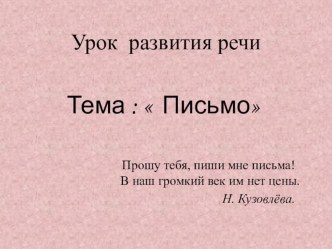 Урок развития речи

Тема : « Письмо»

Прошу тебя, пиши мне письма!
В наш громкий век им нет цены.
Н. Кузовлёва.